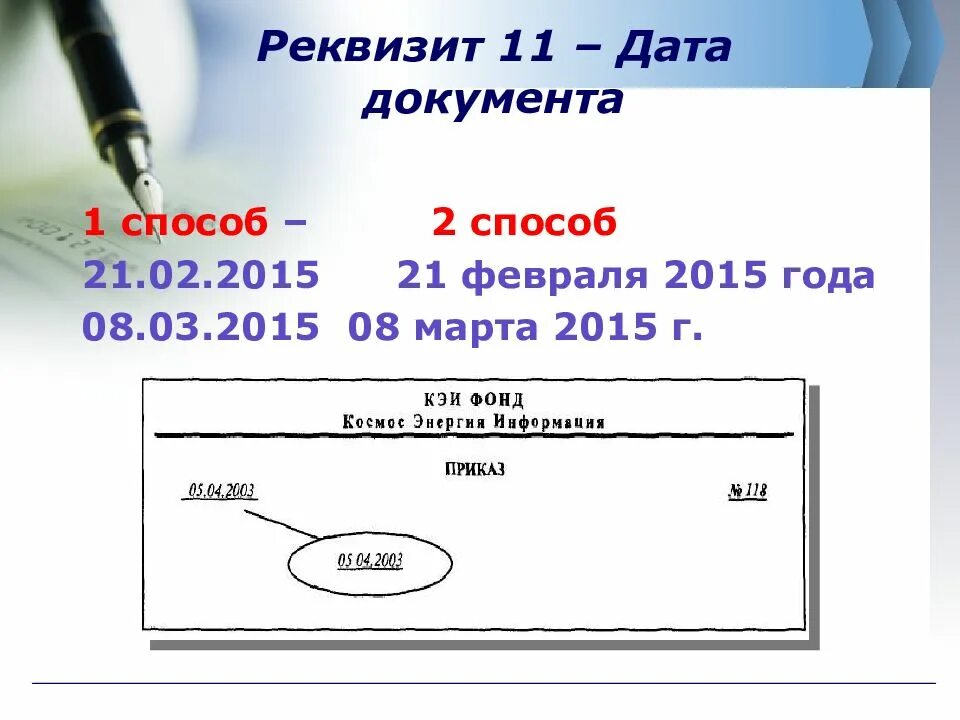 Реквизит 11 – Дата документа

1 способ – 2 способ
21.02.2015 21 февраля 2015 года
08.03.2015 08 марта 2015 г.

КЭИ ФОНД
Космос Энергия Информация

ПРИКАЗ

05.04.2003 № 118

05.04.2003